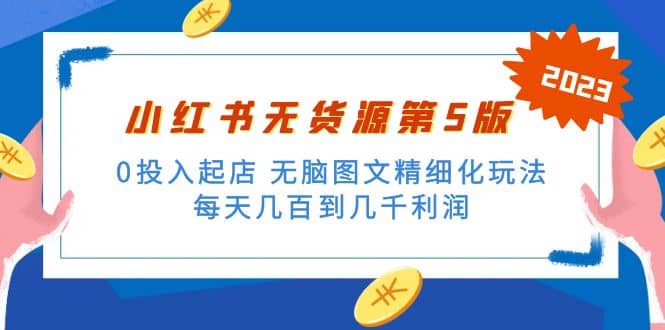 2023

小红书无货源第5版

0投入起店 无脑图文精细化玩法
每天几百到几千利润